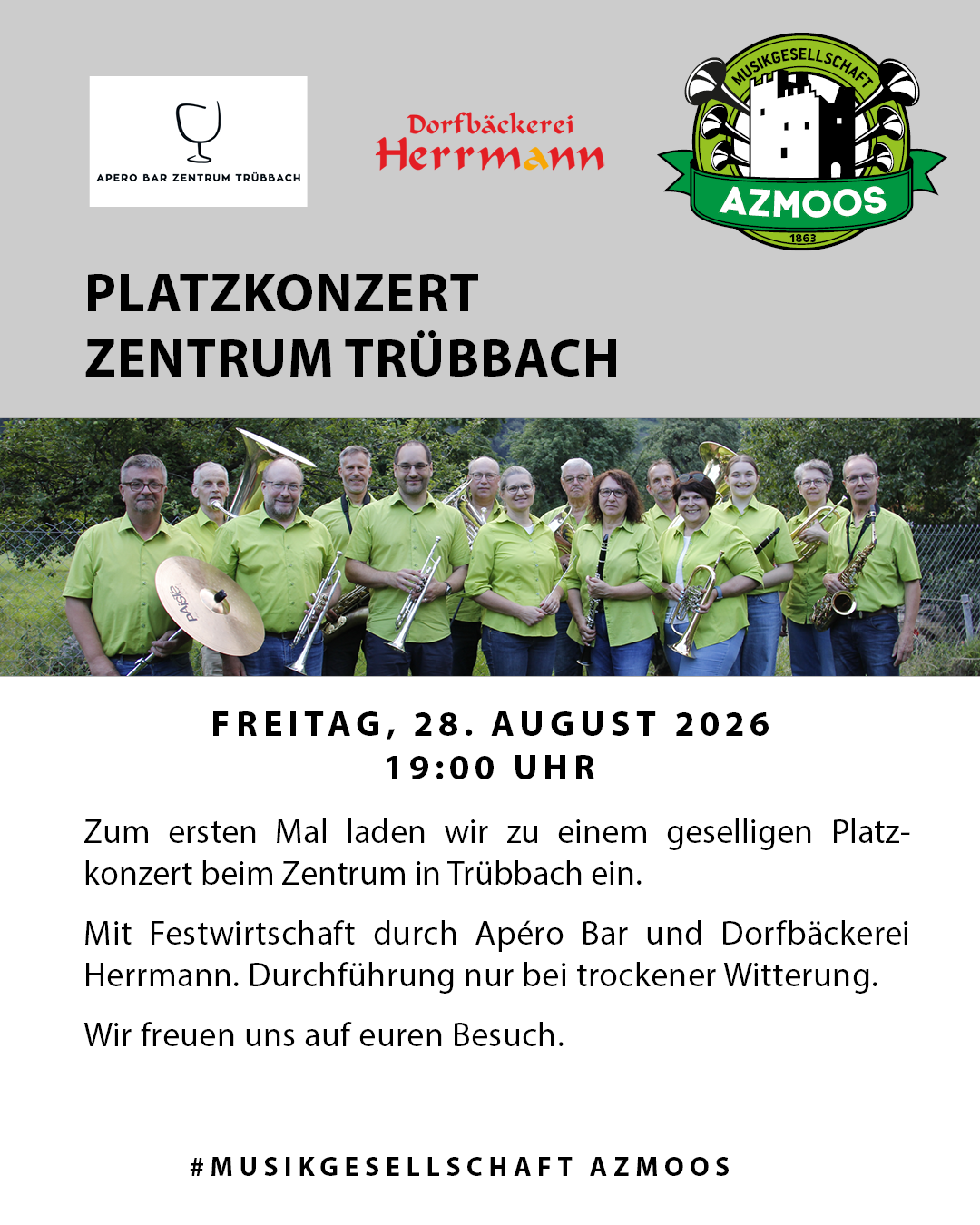 APERO BAR ZENTRUM TRÜBBACH

Dorfbäckerei
Herrmann

MUSIKGESELLSCHAFT
AZMOOS
1863

PLATZKONZERT
ZENTRUM TRÜBBACH

PAISTE

FREITAG, 28. AUGUST 2026
19:00 UHR

Zum ersten Mal laden wir zu einem geselligen Platzkonzert beim Zentrum in Trübbach ein.

Mit Festwirtschaft durch Apéro Bar und Dorfbäckerei Herrmann. Durchführung nur bei trockener Witterung.

Wir freuen uns auf euren Besuch.

#MUSIKGESELLSCHAFT AZMOOS